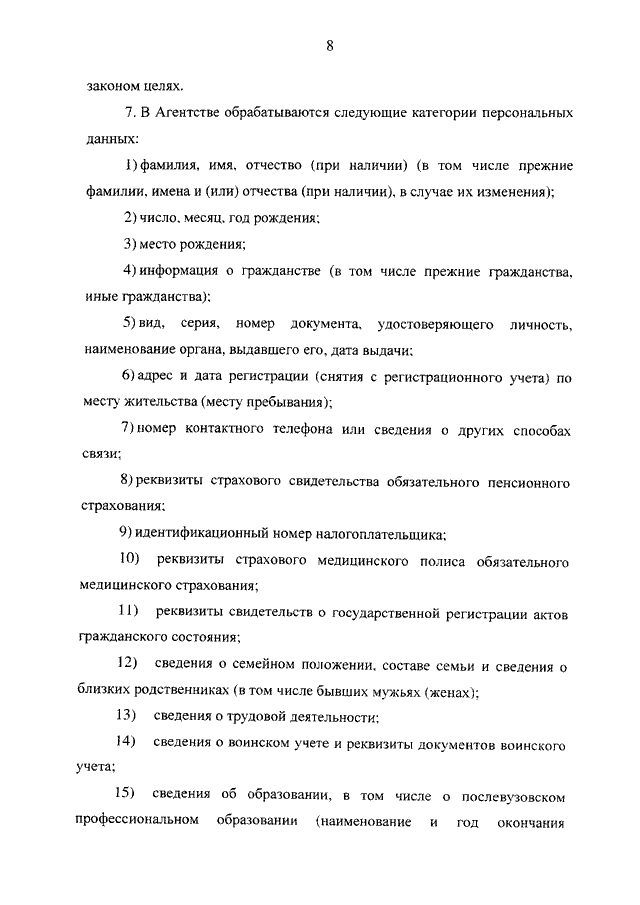 8

законом целях.

7. В Агентстве обрабатываются следующие категории персональных данных:

1) фамилия, имя, отчество (при наличии) (в том числе прежние фамилии, имена и (или) отчества (при наличии), в случае их изменения);

2) число, месяц, год рождения;

3) место рождения;

4) информация о гражданстве (в том числе прежние гражданства, иные гражданства);

5) вид, серия, номер документа, удостоверяющего личность, наименование органа, выдавшего его, дата выдачи;

6) адрес и дата регистрации (снятия с регистрационного учета) по месту жительства (месту пребывания);

7) номер контактного телефона или сведения о других способах связи;

8) реквизиты страхового свидетельства обязательного пенсионного страхования;

9) идентификационный номер налогоплательщика;

10) реквизиты страхового медицинского полиса обязательного медицинского страхования;

11) реквизиты свидетельств о государственной регистрации актов гражданского состояния;

12) сведения о семейном положении, составе семьи и сведения о близких родственниках (в том числе бывших мужьях (женах);

13) сведения о трудовой деятельности;

14) сведения о воинском учете и реквизиты документов воинского учета;

15) сведения об образовании, в том числе о послевузовском профессиональном образовании (наименование и год окончания